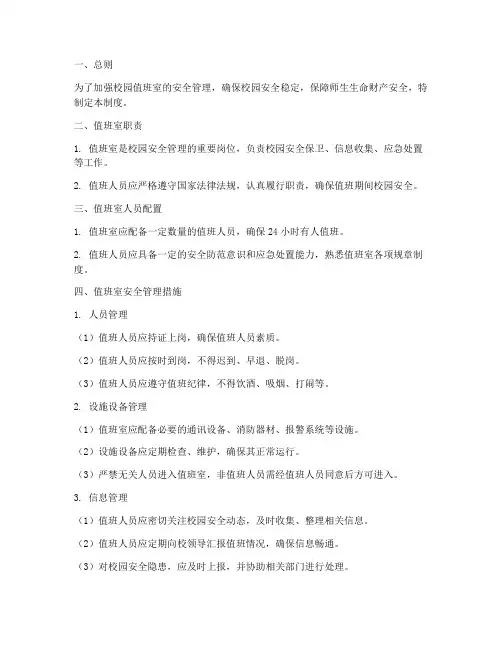 一、总则

为了加强校园值班室的安全管理，确保校园安全稳定，保障师生生命财产安全，特制定本制度。

二、值班室职责

1. 值班室是校园安全管理的重要岗位，负责校园安全保卫、信息收集、应急处置等工作。

2. 值班人员应严格遵守国家法律法规，认真履行职责，确保值班期间校园安全。

三、值班室人员配置

1. 值班室应配备一定数量的值班人员，确保 24 小时有人值班。

2. 值班人员应具备一定的安全防范意识和应急处置能力，熟悉值班室各项规章制度。

四、值班室安全管理措施

1. 人员管理

（1）值班人员应持证上岗，确保值班人员素质。

（2）值班人员应按时到岗，不得迟到、早退、脱岗。

（3）值班人员应遵守值班纪律，不得饮酒、吸烟、打闹等。

2. 设施设备管理

（1）值班室应配备必要的通讯设备、消防器材、报警系统等设施。

（2）设施设备应定期检查、维护，确保其正常运行。

（3）严禁无关人员进入值班室，非值班人员需经值班人员同意后方可进入。

3. 信息管理

（1）值班人员应密切关注校园安全动态，及时收集、整理相关信息。

（2）值班人员应定期向校领导汇报值班情况，确保信息畅通。

（3）对校园安全隐患，应及时上报，并协助相关部门进行处理。